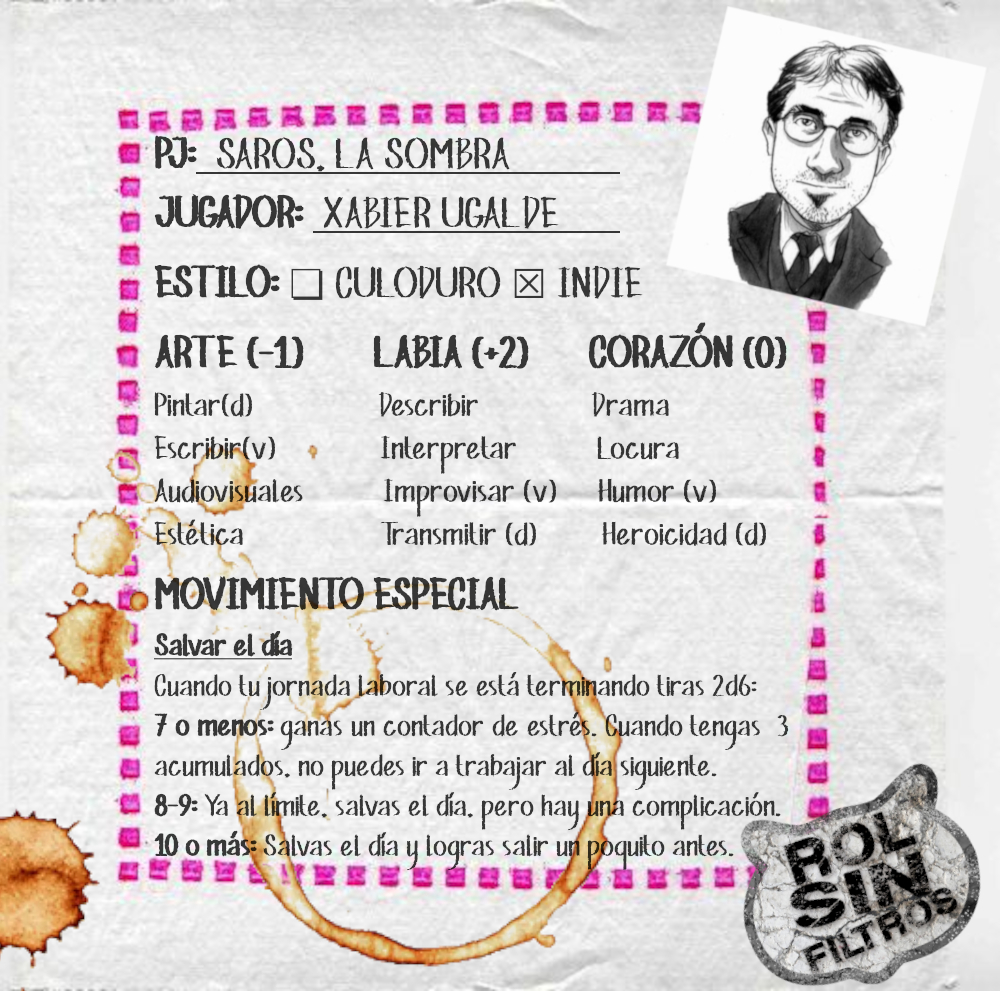 PJ: SAROS, LA SOMBRA

JUGADOR: XABIER UGALDE

ESTILO: ☐ CULODURO ☒ INDIE

| ARTE (-1) | LABIA (+2) | CORAZÓN (0) |
|---|---|---|
| Pintar(d) | Describir | Drama |
| Escribir(v) | Interpretar | Locura |
| Audiovisuales | Improvisar (v) | Humor (v) |
| Estética | Transmitir (d) | Heroicidad (d) |

MOVIMIENTO ESPECIAL

Salvar el día

Cuando tu jornada laboral se está terminando tiras 2d6:
7 o menos: ganas un contador de estrés. Cuando tengas 3 acumulados, no puedes ir a trabajar al día siguiente.
8-9: Ya al límite, salvas el día, pero hay una complicación.
10 o más: Salvas el día y logras salir un poquito antes.

ROL SIN FILTROS